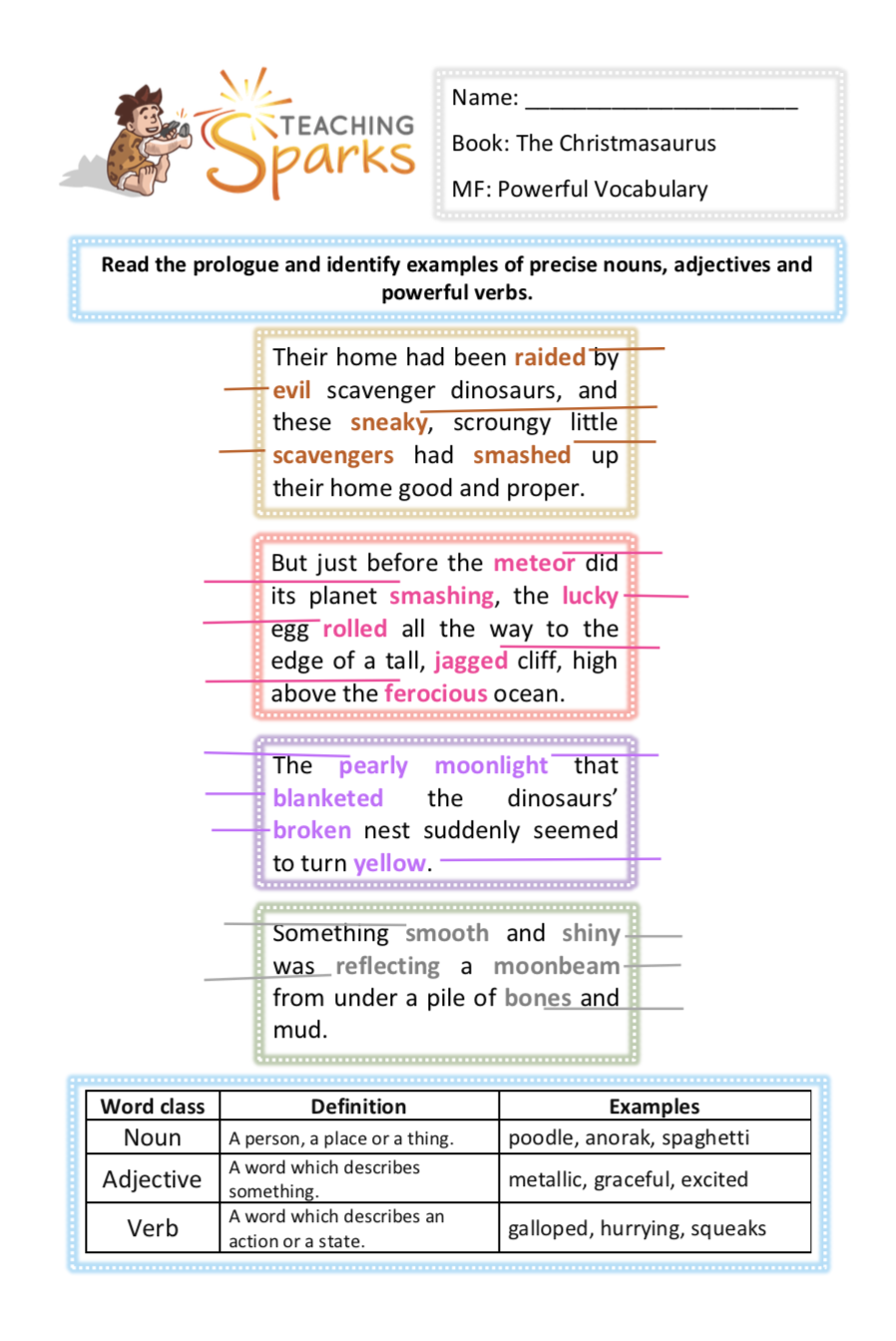 TEACHING Sparks

Name: ____

Book: The Christmasaurus

MF: Powerful Vocabulary

Read the prologue and identify examples of precise nouns, adjectives and powerful verbs.

Their home had been raided by evil scavenger dinosaurs, and these sneaky, scroungy little scavengers had smashed up their home good and proper.

But just before the meteor did its planet smashing, the lucky egg rolled all the way to the edge of a tall, jagged cliff, high above the ferocious ocean.

The pearly moonlight that blanketed the dinosaurs' broken nest suddenly seemed to turn yellow.

Something smooth and shiny was reflecting a moonbeam from under a pile of bones and mud.

| Word class | Definition | Examples |
|---|---|---|
| Noun | A person, a place or a thing. | poodle, anorak, spaghetti |
| Adjective | A word which describes something. | metallic, graceful, excited |
| Verb | A word which describes an action or a state. | galloped, hurrying, squeaks |